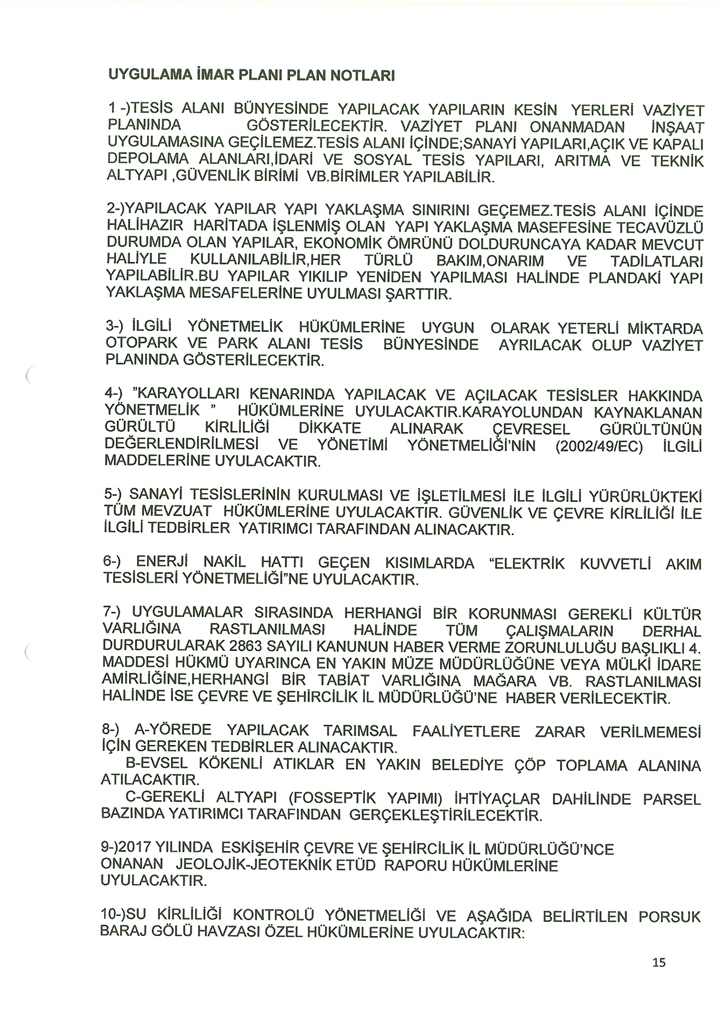 UYGULAMA İMAR PLANI PLAN NOTLARI

1 -)TESİS ALANI BÜNYESİNDE YAPILACAK YAPILARIN KESİN YERLERİ VAZİYET PLANINDA GÖSTERİLECEKTİR. VAZİYET PLANI ONANMADAN İNŞAAT UYGULAMASINA GEÇİLEMEZ.TESİS ALANI İÇİNDE;SANAYİ YAPILARI,AÇIK VE KAPALI DEPOLAMA ALANLARI,İDARİ VE SOSYAL TESİS YAPILARI, ARITMA VE TEKNİK ALTYAPI ,GÜVENLİK BİRİMİ VB.BİRİMLER YAPILABİLİR.

2-)YAPILACAK YAPILAR YAPI YAKLAŞMA SINIRINI GEÇEMEZ.TESİS ALANI İÇİNDE HALİHAZIR HARİTADA İŞLENMİŞ OLAN YAPI YAKLAŞMA MASEFESİNE TECAVÜZLÜ DURUMDA OLAN YAPILAR, EKONOMİK ÖMRÜNÜ DOLDURUNCAYA KADAR MEVCUT HALİYLE KULLANILABİLİR,HER TÜRLÜ BAKIM,ONARIM VE TADİLATLARI YAPILABİLİR.BU YAPILAR YIKILIP YENİDEN YAPILMASI HALİNDE PLANDAKİ YAPI YAKLAŞMA MESAFELERİNE UYULMASI ŞARTTIR.

3-) İLGİLİ YÖNETMELİK HÜKÜMLERİNE UYGUN OLARAK YETERLİ MİKTARDA OTOPARK VE PARK ALANI TESİS BÜNYESİNDE AYRILACAK OLUP VAZİYET PLANINDA GÖSTERİLECEKTİR.

4-) "KARAYOLLARI KENARINDA YAPILACAK VE AÇILACAK TESİSLER HAKKINDA YÖNETMELİK " HÜKÜMLERİNE UYULACAKTIR.KARAYOLUNDAN KAYNAKLANAN GÜRÜLTÜ KİRLİLİĞİ DİKKATE ALINARAK ÇEVRESEL GÜRÜLTÜNÜN DEĞERLENDİRİLMESİ VE YÖNETİMİ YÖNETMELİĞİ'NİN (2002/49/EC) İLGİLİ MADDELERİNE UYULACAKTIR.

5-) SANAYİ TESİSLERİNİN KURULMASI VE İŞLETİLMESİ İLE İLGİLİ YÜRÜRLÜKTEKİ TÜM MEVZUAT HÜKÜMLERİNE UYULACAKTIR. GÜVENLİK VE ÇEVRE KİRLİLİĞİ İLE İLGİLİ TEDBİRLER YATIRIMCI TARAFINDAN ALINACAKTIR.

6-) ENERJİ NAKİL HATTI GEÇEN KISIMLARDA "ELEKTRİK KUVVETLİ AKIM TESİSLERİ YÖNETMELİĞİ"NE UYULACAKTIR.

7-) UYGULAMALAR SIRASINDA HERHANGİ BİR KORUNMASI GEREKLİ KÜLTÜR VARLIĞINA RASTLANILMASI HALİNDE TÜM ÇALIŞMALARIN DERHAL DURDURULARAK 2863 SAYILI KANUNUN HABER VERME ZORUNLULUĞU BAŞLIKLI 4. MADDESİ HÜKMÜ UYARINCA EN YAKIN MÜZE MÜDÜRLÜĞÜNE VEYA MÜLKİ İDARE AMİRLİĞİNE,HERHANGİ BİR TABİAT VARLIĞINA MAĞARA VB. RASTLANILMASI HALİNDE İSE ÇEVRE VE ŞEHİRCİLİK İL MÜDÜRLÜĞÜ'NE HABER VERİLECEKTİR.

8-) A-YÖREDE YAPILACAK TARIMSAL FAALİYETLERE ZARAR VERİLMEMESİ İÇİN GEREKEN TEDBİRLER ALINACAKTIR.
B-EVSEL KÖKENLİ ATIKLAR EN YAKIN BELEDİYE ÇÖP TOPLAMA ALANINA ATILACAKTIR.
C-GEREKLİ ALTYAPI (FOSSEPTİK YAPIMI) İHTİYAÇLAR DAHİLİNDE PARSEL BAZINDA YATIRIMCI TARAFINDAN GERÇEKLEŞTİRİLECEKTİR.

9-)2017 YILINDA ESKİŞEHİR ÇEVRE VE ŞEHİRCİLİK İL MÜDÜRLÜĞÜ'NCE ONANAN JEOLOJİK-JEOTEKNİK ETÜD RAPORU HÜKÜMLERİNE UYULACAKTIR.

10-)SU KİRLİLİĞİ KONTROLÜ YÖNETMELİĞİ VE AŞAĞIDA BELİRTİLEN PORSUK BARAJ GÖLÜ HAVZASI ÖZEL HÜKÜMLERİNE UYULACAKTIR:

15